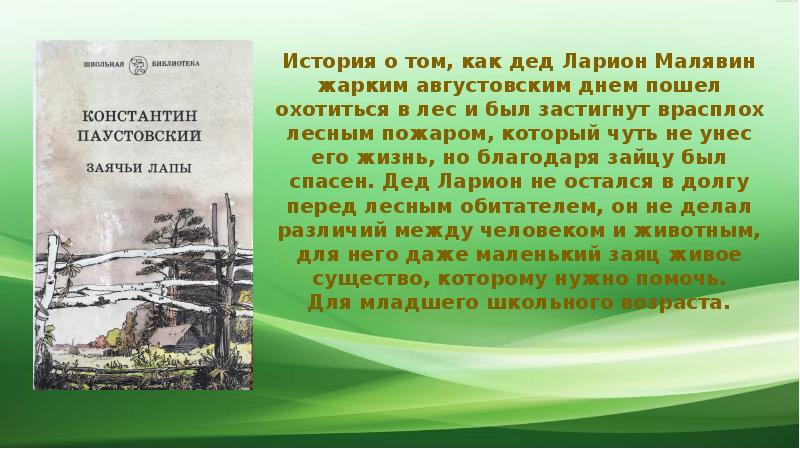 ШКОЛЬНАЯ БИБЛИОТЕКА

КОНСТАНТИН ПАУСТОВСКИЙ

ЗАЯЧЬИ ЛАПЫ

История о том, как дед Ларион Малявин жарким августовским днем пошел охотиться в лес и был застигнут врасплох лесным пожаром, который чуть не унес его жизнь, но благодаря зайцу был спасен. Дед Ларион не остался в долгу перед лесным обитателем, он не делал различий между человеком и животным, для него даже маленький заяц живое существо, которому нужно помочь. Для младшего школьного возраста.